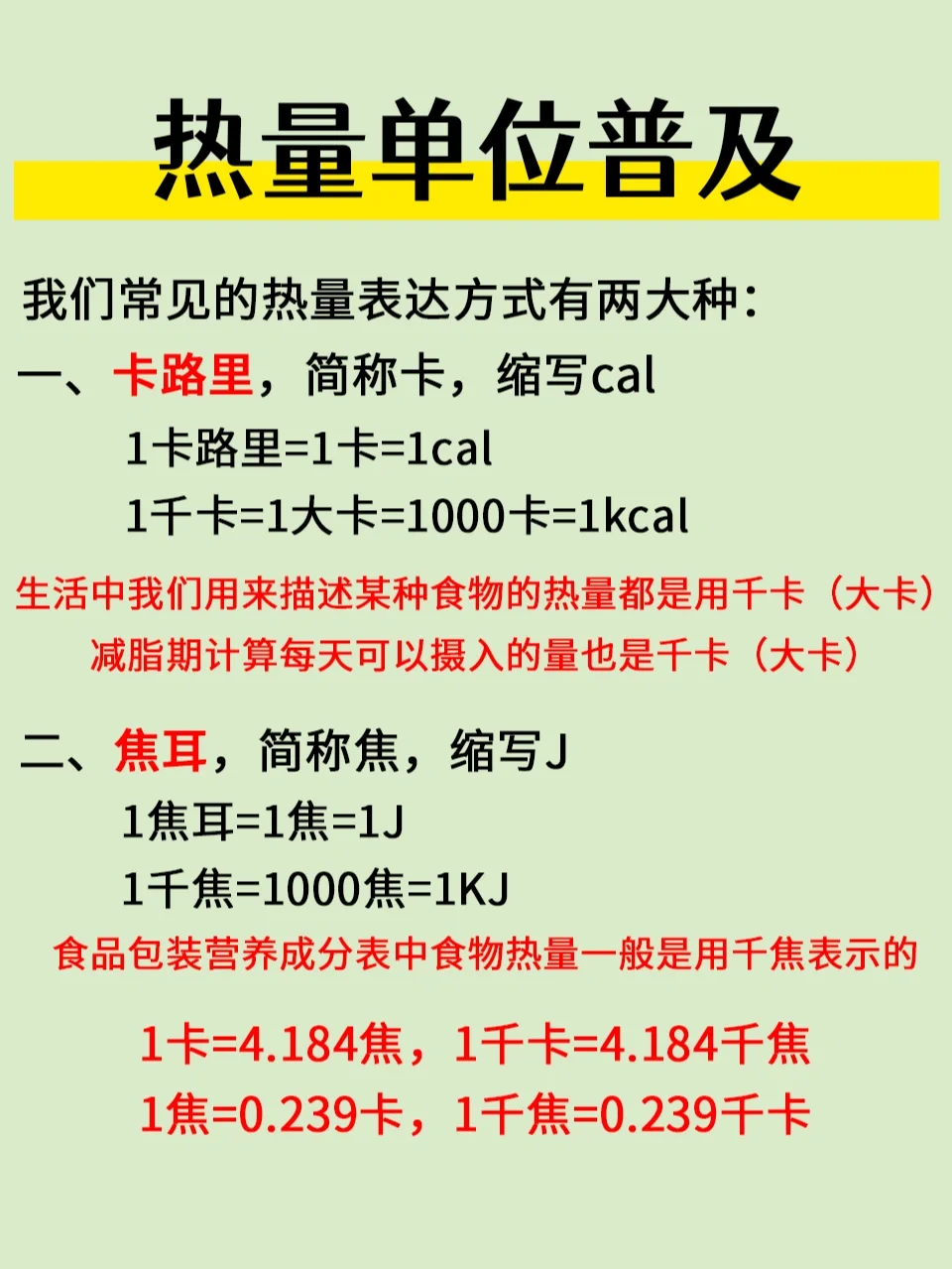 热量单位普及

我们常见的热量表达方式有两大种：

一、卡路里，简称卡，缩写cal

1卡路里=1卡=1cal

1千卡=1大卡=1000卡=1kcal

生活中我们用来描述某种食物的热量都是用千卡（大卡）

减脂期计算每天可以摄入的量也是千卡（大卡）

二、焦耳，简称焦，缩写J

1焦耳=1焦=1J

1千焦=1000焦=1KJ

食品包装营养成分表中食物热量一般是用千焦表示的

1卡=4.184焦，1千卡=4.184千焦

1焦=0.239卡，1千焦=0.239千卡